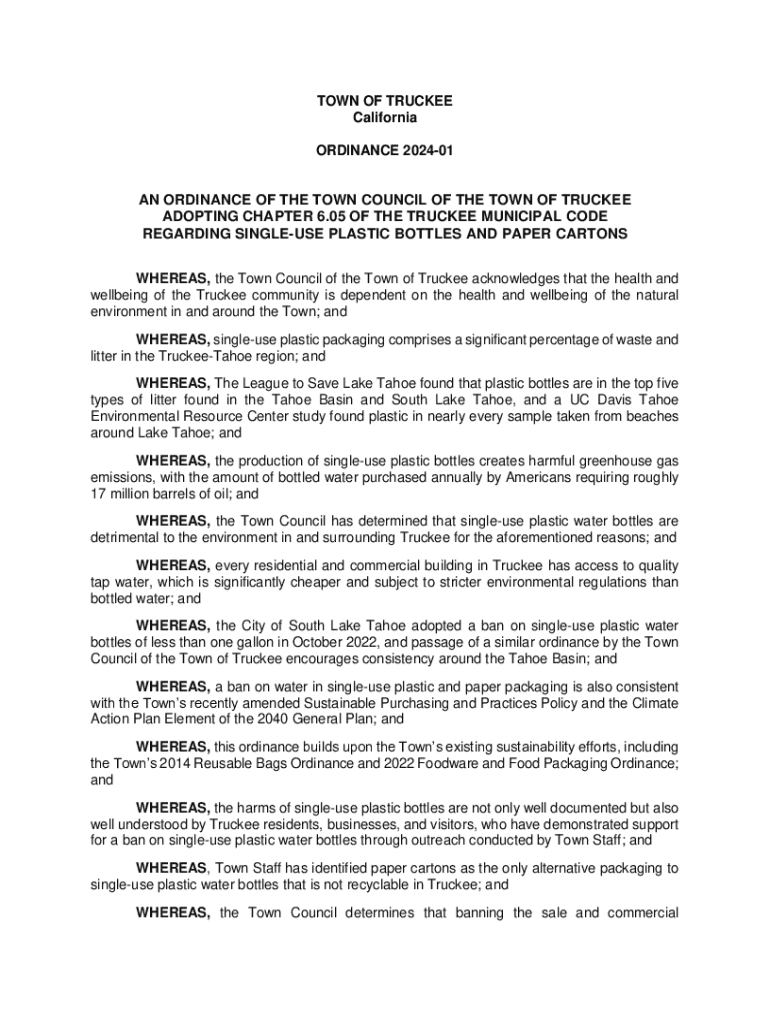 TOWN OF TRUCKEE
California

ORDINANCE 2024-01

AN ORDINANCE OF THE TOWN COUNCIL OF THE TOWN OF TRUCKEE ADOPTING CHAPTER 6.05 OF THE TRUCKEE MUNICIPAL CODE REGARDING SINGLE-USE PLASTIC BOTTLES AND PAPER CARTONS

WHEREAS, the Town Council of the Town of Truckee acknowledges that the health and wellbeing of the Truckee community is dependent on the health and wellbeing of the natural environment in and around the Town; and

WHEREAS, single-use plastic packaging comprises a significant percentage of waste and litter in the Truckee-Tahoe region; and

WHEREAS, The League to Save Lake Tahoe found that plastic bottles are in the top five types of litter found in the Tahoe Basin and South Lake Tahoe, and a UC Davis Tahoe Environmental Resource Center study found plastic in nearly every sample taken from beaches around Lake Tahoe; and

WHEREAS, the production of single-use plastic bottles creates harmful greenhouse gas emissions, with the amount of bottled water purchased annually by Americans requiring roughly 17 million barrels of oil; and

WHEREAS, the Town Council has determined that single-use plastic water bottles are detrimental to the environment in and surrounding Truckee for the aforementioned reasons; and

WHEREAS, every residential and commercial building in Truckee has access to quality tap water, which is significantly cheaper and subject to stricter environmental regulations than bottled water; and

WHEREAS, the City of South Lake Tahoe adopted a ban on single-use plastic water bottles of less than one gallon in October 2022, and passage of a similar ordinance by the Town Council of the Town of Truckee encourages consistency around the Tahoe Basin; and

WHEREAS, a ban on water in single-use plastic and paper packaging is also consistent with the Town's recently amended Sustainable Purchasing and Practices Policy and the Climate Action Plan Element of the 2040 General Plan; and

WHEREAS, this ordinance builds upon the Town's existing sustainability efforts, including the Town's 2014 Reusable Bags Ordinance and 2022 Foodware and Food Packaging Ordinance; and

WHEREAS, the harms of single-use plastic bottles are not only well documented but also well understood by Truckee residents, businesses, and visitors, who have demonstrated support for a ban on single-use plastic water bottles through outreach conducted by Town Staff; and

WHEREAS, Town Staff has identified paper cartons as the only alternative packaging to single-use plastic water bottles that is not recyclable in Truckee; and

WHEREAS, the Town Council determines that banning the sale and commercial